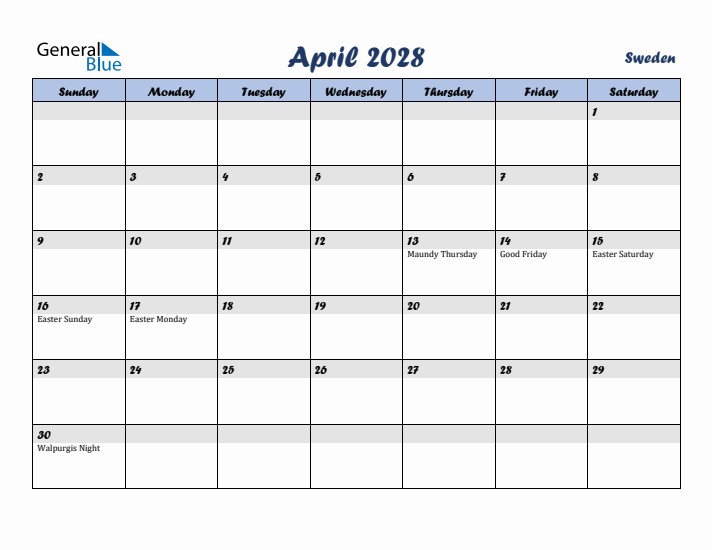 General Blue

April 2028

Sweden

| Sunday | Monday | Tuesday | Wednesday | Thursday | Friday | Saturday |
|---|---|---|---|---|---|---|
| | | | | | | 1 |
| 2 | 3 | 4 | 5 | 6 | 7 | 8 |
| 9 | 10 | 11 | 12 | 13 Maundy Thursday | 14 Good Friday | 15 Easter Saturday |
| 16 Easter Sunday | 17 Easter Monday | 18 | 19 | 20 | 21 | 22 |
| 23 | 24 | 25 | 26 | 27 | 28 | 29 |
| 30 Walpurgis Night | | | | | | |